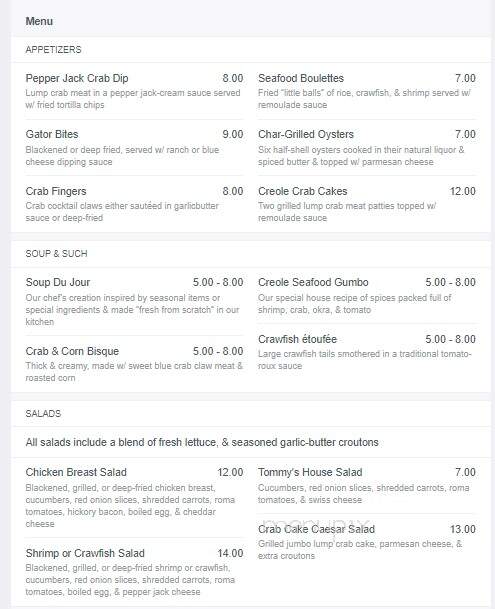 Menu

APPETIZERS

Pepper Jack Crab Dip 8.00
Lump crab meat in a pepper jack-cream sauce served w/ fried tortilla chips

Gator Bites 9.00
Blackened or deep fried, served w/ ranch or blue cheese dipping sauce

Crab Fingers 8.00
Crab cocktail claws either sautéed in garlicbutter sauce or deep-fried

Seafood Boulettes 7.00
Fried "little balls" of rice, crawfish, & shrimp served w/ remoulade sauce

Char-Grilled Oysters 7.00
Six half-shell oysters cooked in their natural liquor & spiced butter & topped w/ parmesan cheese

Creole Crab Cakes 12.00
Two grilled lump crab meat patties topped w/ remoulade sauce

SOUP & SUCH

Soup Du Jour 5.00 - 8.00
Our chef's creation inspired by seasonal items or special ingredients & made "fresh from scratch" in our kitchen

Crab & Corn Bisque 5.00 - 8.00
Thick & creamy, made w/ sweet blue crab claw meat & roasted corn

Creole Seafood Gumbo 5.00 - 8.00
Our special house recipe of spices packed full of shrimp, crab, okra, & tomato

Crawfish étoufée 5.00 - 8.00
Large crawfish tails smothered in a traditional tomato-roux sauce

SALADS

All salads include a blend of fresh lettuce, & seasoned garlic-butter croutons

Chicken Breast Salad 12.00
Blackened, grilled, or deep-fried chicken breast, cucumbers, red onion slices, shredded carrots, roma tomatoes, hickory bacon, boiled egg, & cheddar cheese

Shrimp or Crawfish Salad 14.00
Blackened, grilled, or deep-fried shrimp or crawfish, cucumbers, red onion slices, shredded carrots, roma tomatoes, boiled egg, & pepper jack cheese

Tommy's House Salad 7.00
Cucumbers, red onion slices, shredded carrots, roma tomatoes, & swiss cheese

Crab Cake Caesar Salad 13.00
Grilled jumbo lump crab cake, parmesan cheese, & extra croutons